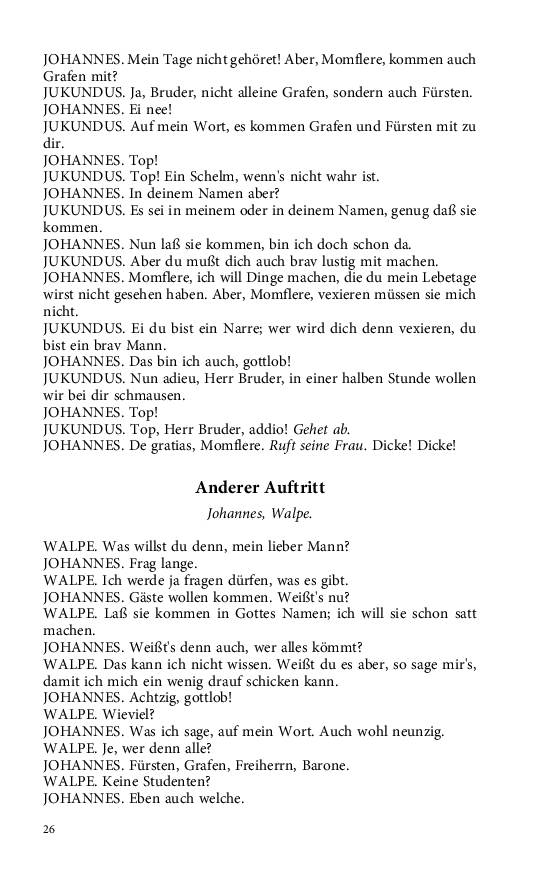 JOHANNES. Mein Tage nicht gehöret! Aber, Momflere, kommen auch Grafen mit?
JUKUNDUS. Ja, Bruder, nicht alleine Grafen, sondern auch Fürsten.
JOHANNES. Ei nee!
JUKUNDUS. Auf mein Wort, es kommen Grafen und Fürsten mit zu dir.
JOHANNES. Top!
JUKUNDUS. Top! Ein Schelm, wenn's nicht wahr ist.
JOHANNES. In deinem Namen aber?
JUKUNDUS. Es sei in meinem oder in deinem Namen, genug daß sie kommen.
JOHANNES. Nun laß sie kommen, bin ich doch schon da.
JUKUNDUS. Aber du mußt dich auch brav lustig mit machen.
JOHANNES. Momflere, ich will Dinge machen, die du mein Lebetage wirst nicht gesehen haben. Aber, Momflere, vexieren müssen sie mich nicht.
JUKUNDUS. Ei du bist ein Narre; wer wird dich denn vexieren, du bist ein brav Mann.
JOHANNES. Das bin ich auch, gottlob!
JUKUNDUS. Nun adieu, Herr Bruder, in einer halben Stunde wollen wir bei dir schmausen.
JOHANNES. Top!
JUKUNDUS. Top, Herr Bruder, addio! Gehet ab.
JOHANNES. De gratias, Momflere. Ruft seine Frau. Dicke! Dicke!

Anderer Auftritt

Johannes, Walpe.

WALPE. Was willst du denn, mein lieber Mann?
JOHANNES. Frag lange.
WALPE. Ich werde ja fragen dürfen, was es gibt.
JOHANNES. Gäste wollen kommen. Weißt's nu?
WALPE. Laß sie kommen in Gottes Namen; ich will sie schon satt machen.
JOHANNES. Weißt's denn auch, wer alles kömmt?
WALPE. Das kann ich nicht wissen. Weißt du es aber, so sage mir's, damit ich mich ein wenig drauf schicken kann.
JOHANNES. Achtzig, gottlob!
WALPE. Wieviel?
JOHANNES. Was ich sage, auf mein Wort. Auch wohl neunzig.
WALPE. Je, wer denn alle?
JOHANNES. Fürsten, Grafen, Freiherrn, Barone.
WALPE. Keine Studenten?
JOHANNES. Eben auch welche.

26